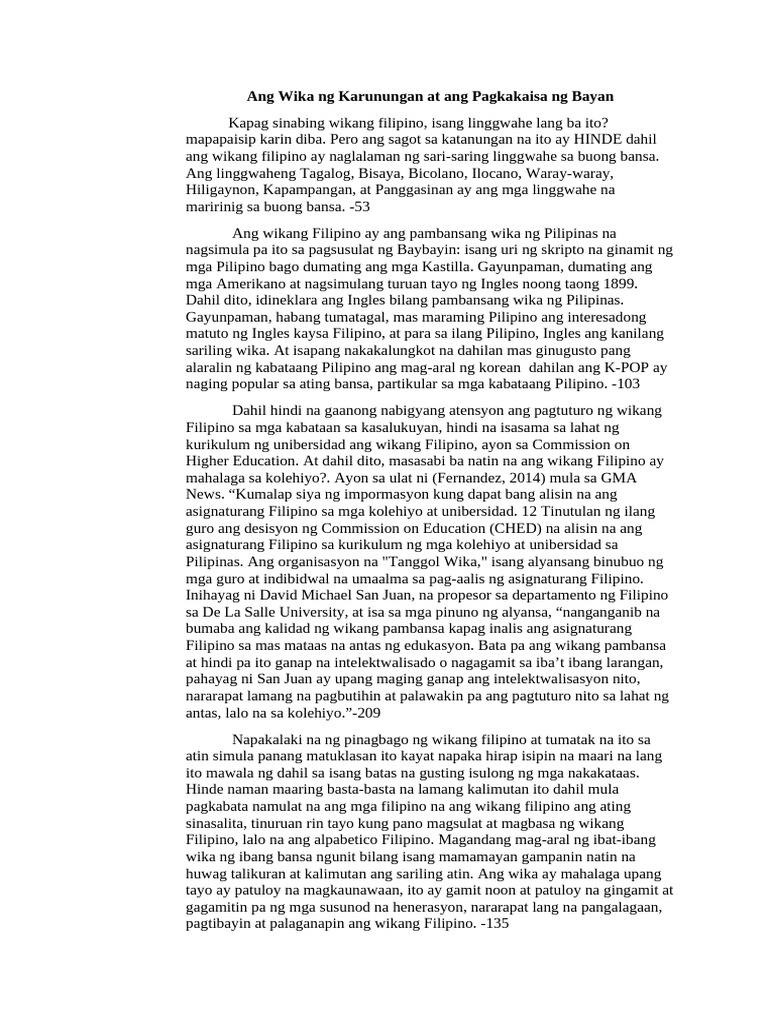 Ang Wika ng Karunungan at ang Pagkakaisa ng Bayan

Kapag sinabing wikang filipino, isang linggwahe lang ba ito? mapapaisip karin diba. Pero ang sagot sa katanungan na ito ay HINDE dahil ang wikang filipino ay naglalaman ng sari-saring linggwahe sa buong bansa. Ang linggwaheng Tagalog, Bisaya, Bicolano, Ilocano, Waray-waray, Hiligaynon, Kapampangan, at Panggasinan ay ang mga linggwahe na maririnig sa buong bansa. -53

Ang wikang Filipino ay ang pambansang wika ng Pilipinas na nagsimula pa ito sa pagsusulat ng Baybayin: isang uri ng skripto na ginamit ng mga Pilipino bago dumating ang mga Kastilla. Gayunpaman, dumating ang mga Amerikano at nagsimulang turuan tayo ng Ingles noong taong 1899. Dahil dito, idineklara ang Ingles bilang pambansang wika ng Pilipinas. Gayunpaman, habang tumatagal, mas maraming Pilipino ang interesadong matuto ng Ingles kaysa Filipino, at para sa ilang Pilipino, Ingles ang kanilang sariling wika. At isapang nakakalungkot na dahilan mas ginugusto pang alaralin ng kabataang Pilipino ang mag-aral ng korean dahilan ang K-POP ay naging popular sa ating bansa, partikular sa mga kabataang Pilipino. -103

Dahil hindi na gaanong nabigyang atensyon ang pagtuturo ng wikang Filipino sa mga kabataan sa kasalukuyan, hindi na isasama sa lahat ng kurikulum ng unibersidad ang wikang Filipino, ayon sa Commission on Higher Education. At dahil dito, masasabi ba natin na ang wikang Filipino ay mahalaga sa kolehiyo?. Ayon sa ulat ni (Fernandez, 2014) mula sa GMA News. “Kumalap siya ng impormasyon kung dapat bang alisin na ang asignaturang Filipino sa mga kolehiyo at unibersidad. 12 Tinutulan ng ilang guro ang desisyon ng Commission on Education (CHED) na alisin na ang asignaturang Filipino sa kurikulum ng mga kolehiyo at unibersidad sa Pilipinas. Ang organisasyon na "Tanggol Wika," isang alyansang binubuo ng mga guro at indibidwal na umaalma sa pag-aalis ng asignaturang Filipino. Inihayag ni David Michael San Juan, na propesor sa departamento ng Filipino sa De La Salle University, at isa sa mga pinuno ng alyansa, “nanganganib na bumaba ang kalidad ng wikang pambansa kapag inalis ang asignaturang Filipino sa mas mataas na antas ng edukasyon. Bata pa ang wikang pambansa at hindi pa ito ganap na intelektwalisado o nagagamit sa iba’t ibang larangan, pahayag ni San Juan ay upang maging ganap ang intelektwalisasyon nito, nararapat lamang na pagbutihin at palawakin pa ang pagtuturo nito sa lahat ng antas, lalo na sa kolehiyo.”-209

Napakalaki na ng pinagbago ng wikang filipino at tumatak na ito sa atin simula panang matuklasan ito kayat napaka hirap isipin na maari na lang ito mawala ng dahil sa isang batas na gusting isulong ng mga nakakataas. Hinde naman maaring basta-basta na lamang kalimutan ito dahil mula pagkabata namulat na ang mga filipino na ang wikang filipino ang ating sinasalita, tinuruan rin tayo kung pano magsulat at magbasa ng wikang Filipino, lalo na ang alpabetico Filipino. Magandang mag-aral ng ibat-ibang wika ng ibang bansa ngunit bilang isang mamamayan gampanin natin na huwag talikuran at kalimutan ang sariling atin. Ang wika ay mahalaga upang tayo ay patuloy na magkaunawaan, ito ay gamit noon at patuloy na gingamit at gagamitin pa ng mga susunod na henerasyon, nararapat lang na pangalagaan, pagtibayin at palaganapin ang wikang Filipino. -135